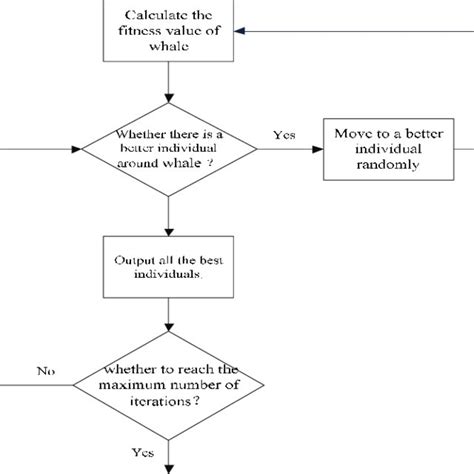 Calculate the fitness value of whale

Whether there is a better individual around whale ?

Yes

Move to a better individual randomly

Output all the best individuals.

No

whether to reach the maximum number of iterations?

Yes